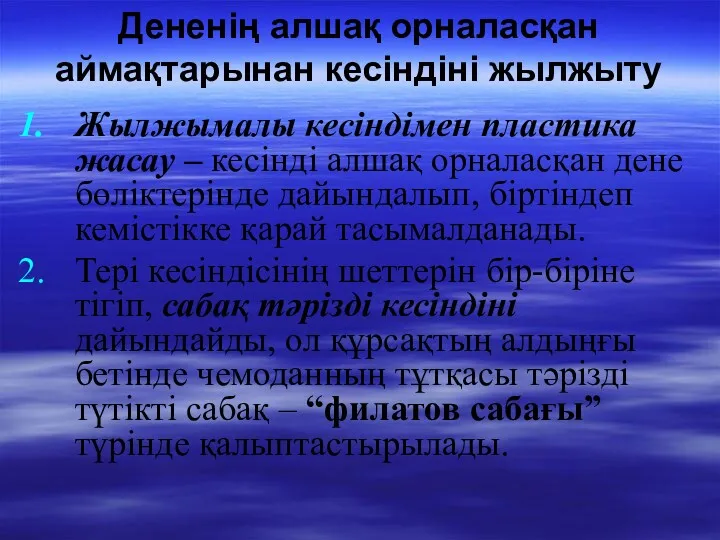 Дененің алшақ орналасқан аймақтарынан кесіндіні жылжыту

1. Жылжымалы кесіндімен пластика жасау – кесінді алшақ орналасқан дене бөліктерінде дайындалып, біртіндеп кемістікке қарай тасымалданады.
2. Тері кесіндісінің шеттерін бір-біріне тігіп, сабақ тәрізді кесіндіні дайындайды, ол құрсақтың алдыңғы бетінде чемоданның тұтқасы тәрізді түтікті сабақ – “филатов сабағы” түрінде қалыптастырылады.